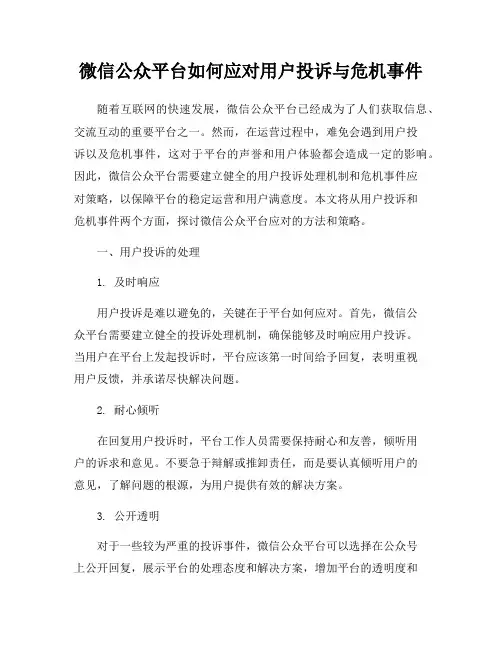 微信公众平台如何应对用户投诉与危机事件

随着互联网的快速发展，微信公众平台已经成为了人们获取信息、交流互动的重要平台之一。然而，在运营过程中，难免会遇到用户投诉以及危机事件，这对于平台的声誉和用户体验都会造成一定的影响。因此，微信公众平台需要建立健全的用户投诉处理机制和危机事件应对策略，以保障平台的稳定运营和用户满意度。本文将从用户投诉和危机事件两个方面，探讨微信公众平台应对的方法和策略。

一、用户投诉的处理

1. 及时响应

用户投诉是难以避免的，关键在于平台如何应对。首先，微信公众平台需要建立健全的投诉处理机制，确保能够及时响应用户投诉。当用户在平台上发起投诉时，平台应该第一时间给予回复，表明重视用户反馈，并承诺尽快解决问题。

2. 耐心倾听

在回复用户投诉时，平台工作人员需要保持耐心和友善，倾听用户的诉求和意见。不要急于辩解或推卸责任，而是要认真倾听用户的意见，了解问题的根源，为用户提供有效的解决方案。

3. 公开透明

对于一些较为严重的投诉事件，微信公众平台可以选择在公众号上公开回复，展示平台的处理态度和解决方案，增加平台的透明度和